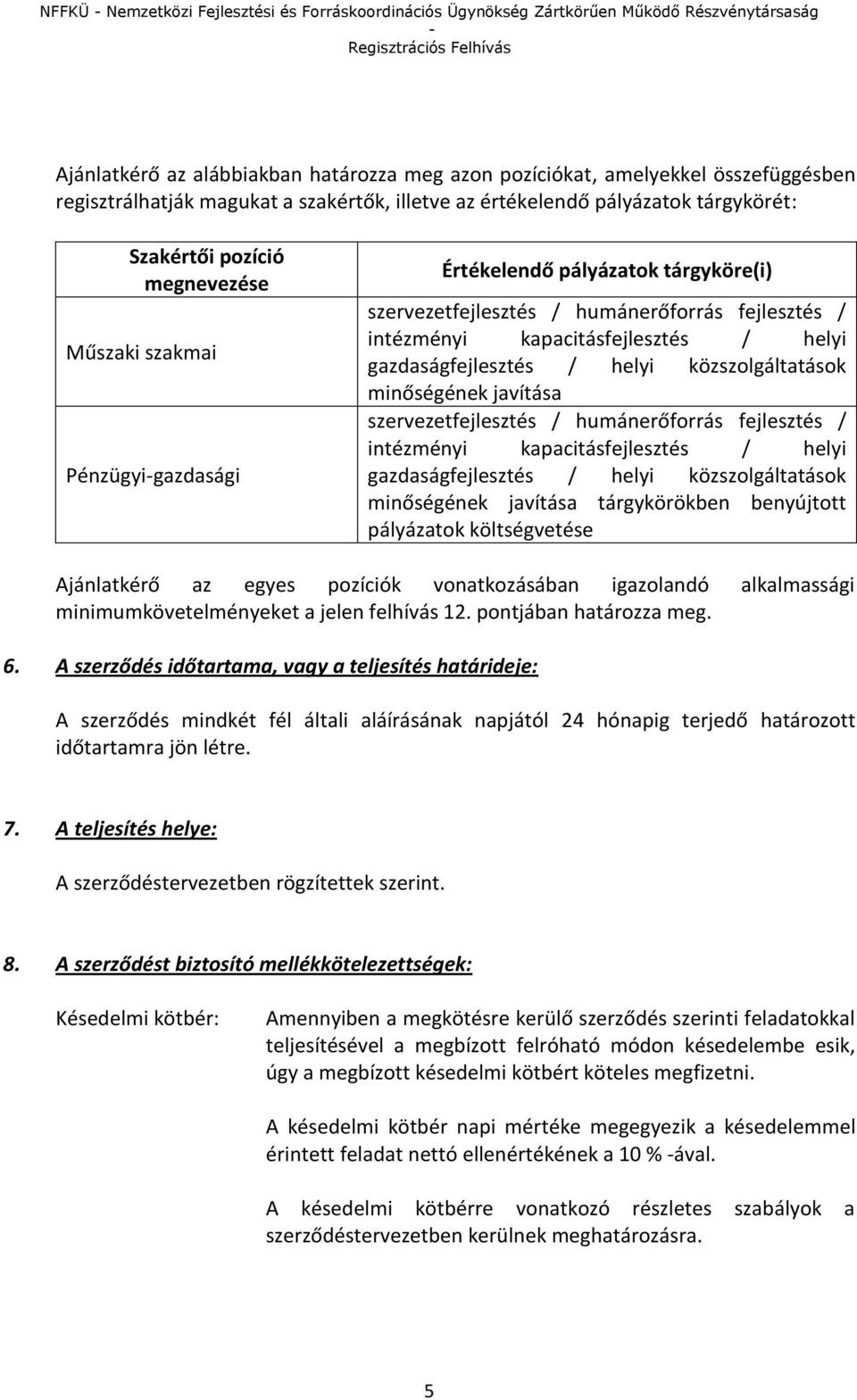 NFFKÜ - Nemzetközi Fejlesztési és Forráskoordinációs Ügynökség Zártkörűen Működő Részvénytársaság - Regisztrációs Felhívás

Ajánlatkérő az alábbiakban határozza meg azon pozíciókat, amelyekkel összefüggésben regisztrálhatják magukat a szakértők, illetve az értékelendő pályázatok tárgykörét:

| Szakértői pozíció megnevezése | Értékelendő pályázatok tárgyköre(i) |
|---|---|
| Műszaki szakmai | szervezetfejlesztés / humánerőforrás fejlesztés / intézményi kapacitásfejlesztés / helyi gazdaságfejlesztés / helyi közszolgáltatások minőségének javítása |
| Pénzügyi-gazdasági | szervezetfejlesztés / humánerőforrás fejlesztés / intézményi kapacitásfejlesztés / helyi gazdaságfejlesztés / helyi közszolgáltatások minőségének javítása tárgykörökben benyújtott pályázatok költségvetése |

Ajánlatkérő az egyes pozíciók vonatkozásában igazolandó alkalmassági minimumkövetelményeket a jelen felhívás 12. pontjában határozza meg.

6. A szerződés időtartama, vagy a teljesítés határideje:

A szerződés mindkét fél általi aláírásának napjától 24 hónapig terjedő határozott időtartamra jön létre.

7. A teljesítés helye:

A szerződéstervezetben rögzítettek szerint.

8. A szerződést biztosító mellékkötelezettségek:

Késedelmi kötbér: Amennyiben a megkötésre kerülő szerződés szerinti feladatokkal teljesítésével a megbízott felróható módon késedelembe esik, úgy a megbízott késedelmi kötbért köteles megfizetni.

A késedelmi kötbér napi mértéke megegyezik a késedelemmel érintett feladat nettó ellenértékének a 10 % -ával.

A késedelmi kötbérre vonatkozó részletes szabályok a szerződéstervezetben kerülnek meghatározásra.

5